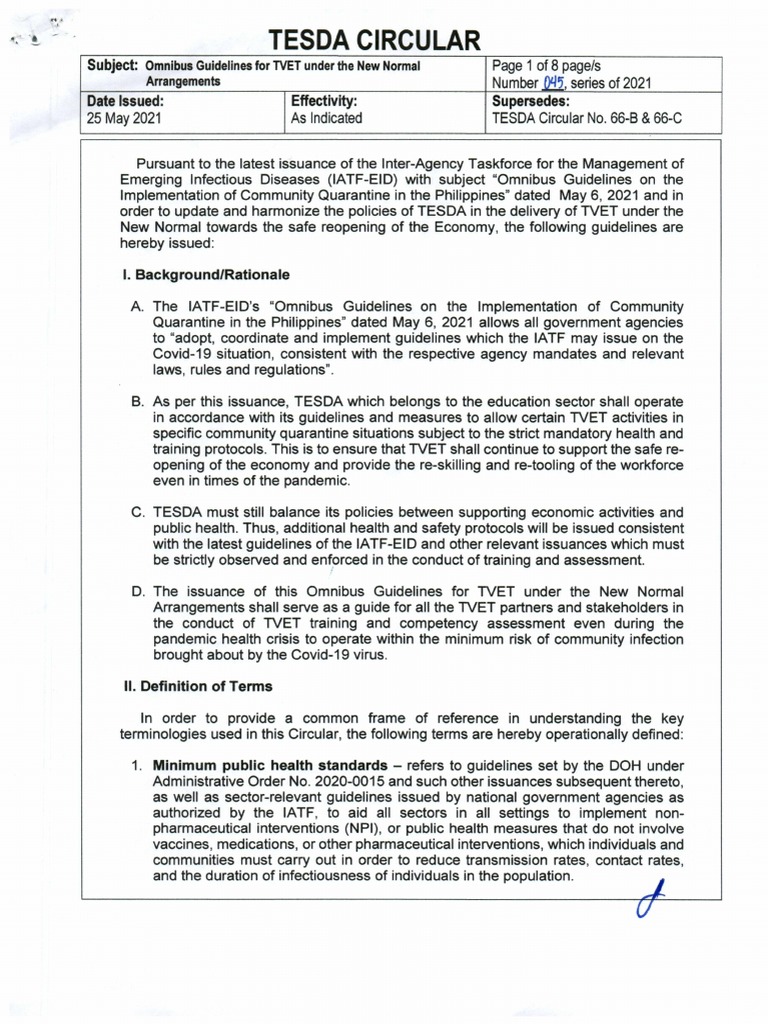 TESDA CIRCULAR

| Subject: Omnibus Guidelines for TVET under the New Normal Arrangements | | Page 1 of 8 page/s Number 045, series of 2021 |
|---|---|---|
| Date Issued: 25 May 2021 | Effectivity: As Indicated | Supersedes: TESDA Circular No. 66-B & 66-C |

Pursuant to the latest issuance of the Inter-Agency Taskforce for the Management of Emerging Infectious Diseases (IATF-EID) with subject "Omnibus Guidelines on the Implementation of Community Quarantine in the Philippines" dated May 6, 2021 and in order to update and harmonize the policies of TESDA in the delivery of TVET under the New Normal towards the safe reopening of the Economy, the following guidelines are hereby issued:

I. Background/Rationale

A. The IATF-EID's "Omnibus Guidelines on the Implementation of Community Quarantine in the Philippines" dated May 6, 2021 allows all government agencies to "adopt, coordinate and implement guidelines which the IATF may issue on the Covid-19 situation, consistent with the respective agency mandates and relevant laws, rules and regulations".

B. As per this issuance, TESDA which belongs to the education sector shall operate in accordance with its guidelines and measures to allow certain TVET activities in specific community quarantine situations subject to the strict mandatory health and training protocols. This is to ensure that TVET shall continue to support the safe re-opening of the economy and provide the re-skilling and re-tooling of the workforce even in times of the pandemic.

C. TESDA must still balance its policies between supporting economic activities and public health. Thus, additional health and safety protocols will be issued consistent with the latest guidelines of the IATF-EID and other relevant issuances which must be strictly observed and enforced in the conduct of training and assessment.

D. The issuance of this Omnibus Guidelines for TVET under the New Normal Arrangements shall serve as a guide for all the TVET partners and stakeholders in the conduct of TVET training and competency assessment even during the pandemic health crisis to operate within the minimum risk of community infection brought about by the Covid-19 virus.

II. Definition of Terms

In order to provide a common frame of reference in understanding the key terminologies used in this Circular, the following terms are hereby operationally defined:

1. Minimum public health standards – refers to guidelines set by the DOH under Administrative Order No. 2020-0015 and such other issuances subsequent thereto, as well as sector-relevant guidelines issued by national government agencies as authorized by the IATF, to aid all sectors in all settings to implement non-pharmaceutical interventions (NPI), or public health measures that do not involve vaccines, medications, or other pharmaceutical interventions, which individuals and communities must carry out in order to reduce transmission rates, contact rates, and the duration of infectiousness of individuals in the population.